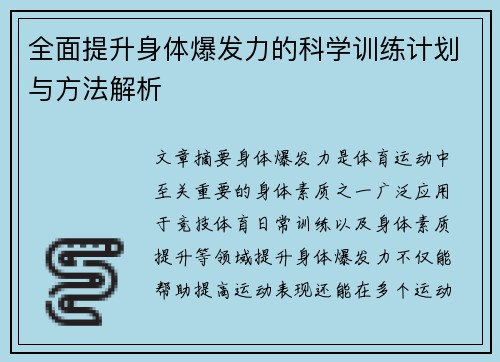 全面提升身体爆发力的科学训练计划与方法解析

文章摘要身体爆发力是体育运动中至关重要的身体素质之一广泛应用于竞技体育日常训练以及身体素质提升等领域提升身体爆发力不仅能帮助提高运动表现还能在多个运动